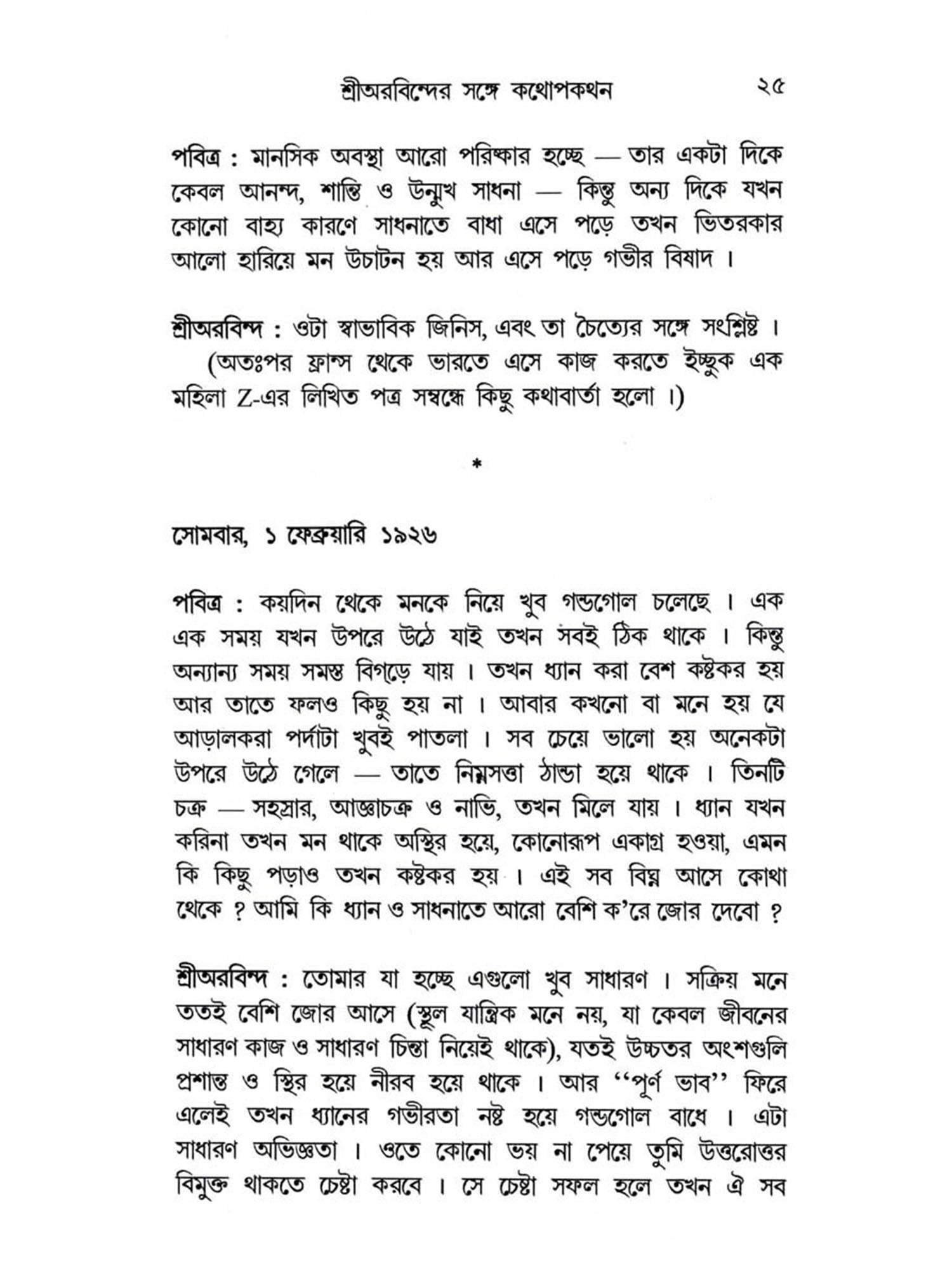 শ্রীঅরবিন্দের সঙ্গে কথোপকথন ২৫

পবিত্র : মানসিক অবস্থা আরো পরিষ্কার হচ্ছে — তার একটা দিকে কেবল আনন্দ, শান্তি ও উন্মুখ সাধনা — কিন্তু অন্য দিকে যখন কোনো বাহ্য কারণে সাধনাতে বাধা এসে পড়ে তখন ভিতরকার আলো হারিয়ে মন উচাটন হয় আর এসে পড়ে গভীর বিষাদ ।

শ্রীঅরবিন্দ : ওটা স্বাভাবিক জিনিস, এবং তা চৈত্যের সঙ্গে সংশ্লিষ্ট ।

(অতঃপর ফ্রান্স থেকে ভারতে এসে কাজ করতে ইচ্ছুক এক মহিলা Z-এর লিখিত পত্র সম্বন্ধে কিছু কথাবার্তা হলো ।)

*

সোমবার, ১ ফেব্রুয়ারি ১৯২৬

পবিত্র : কয়দিন থেকে মনকে নিয়ে খুব গন্ডগোল চলেছে । এক এক সময় যখন উপরে উঠে যাই তখন সবই ঠিক থাকে । কিন্তু অন্যান্য সময় সমস্ত বিগড়ে যায় । তখন ধ্যান করা বেশ কষ্টকর হয় আর তাতে ফলও কিছু হয় না । আবার কখনো বা মনে হয় যে আড়ালকরা পর্দাটা খুবই পাতলা । সব চেয়ে ভালো হয় অনেকটা উপরে উঠে গেলে — তাতে নিম্নসত্তা ঠান্ডা হয়ে থাকে । তিনটি চক্র — সহস্রার, আজ্ঞাচক্র ও নাভি, তখন মিলে যায় । ধ্যান যখন করিনা তখন মন থাকে অস্থির হয়ে, কোনোরূপ একাগ্র হওয়া, এমন কি কিছু পড়াও তখন কষ্টকর হয় । এই সব বিঘ্ন আসে কোথা থেকে ? আমি কি ধ্যান ও সাধনাতে আরো বেশি ক'রে জোর দেবো ?

শ্রীঅরবিন্দ : তোমার যা হচ্ছে এগুলো খুব সাধারণ । সক্রিয় মনে ততই বেশি জোর আসে (স্থূল যান্ত্রিক মনে নয়, যা কেবল জীবনের সাধারণ কাজ ও সাধারণ চিন্তা নিয়েই থাকে), যতই উচ্চতর অংশগুলি প্রশান্ত ও স্থির হয়ে নীরব হয়ে থাকে । আর ''পূর্ণ ভাব'' ফিরে এলেই তখন ধ্যানের গভীরতা নষ্ট হয়ে গন্ডগোল বাধে । এটা সাধারণ অভিজ্ঞতা । ওতে কোনো ভয় না পেয়ে তুমি উত্তরোত্তর বিমুক্ত থাকতে চেষ্টা করবে । সে চেষ্টা সফল হলে তখন ঐ সব